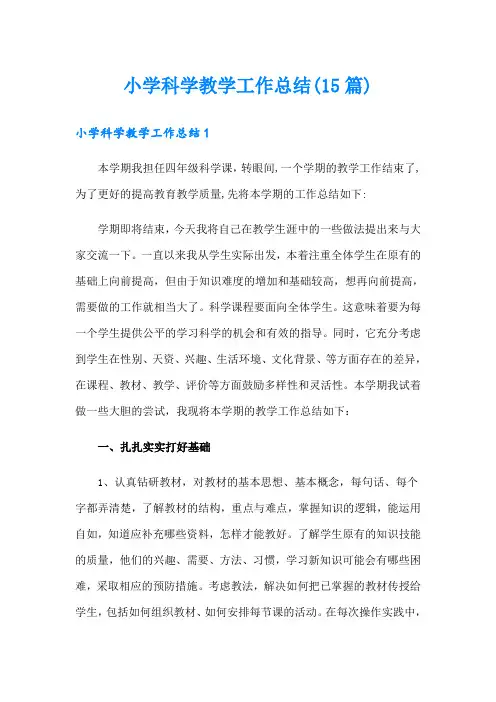 小学科学教学工作总结(15篇)

小学科学教学工作总结1

本学期我担任四年级科学课，转眼间，一个学期的教学工作结束了，为了更好的提高教育教学质量，先将本学期的工作总结如下：

学期即将结束，今天我将自己在教学生涯中的一些做法提出来与大家交流一下。一直以来我从学生实际出发，本着注重全体学生在原有的基础上向前提高，但由于知识难度的增加和基础较高，想再向前提高，需要做的工作就相当大了。科学课程要面向全体学生。这意味着要为每一个学生提供公平的学习科学的机会和有效的指导。同时，它充分考虑到学生在性别、天资、兴趣、生活环境、文化背景、等方面存在的差异，在课程、教材、教学、评价等方面鼓励多样性和灵活性。本学期我试着做一些大胆的尝试，我现将本学期的教学工作总结如下：

一、扎扎实实打好基础

1、认真钻研教材，对教材的基本思想、基本概念，每句话、每个字都弄清楚，了解教材的结构，重点与难点，掌握知识的逻辑，能运用自如，知道应补充哪些资料，怎样才能教好。了解学生原有的知识技能的质量，他们的兴趣、需要、方法、习惯，学习新知识可能会有哪些困难，采取相应的预防措施。考虑教法，解决如何把已掌握的教材传授给学生，包括如何组织教材、如何安排每节课的活动。在每次操作实践中，